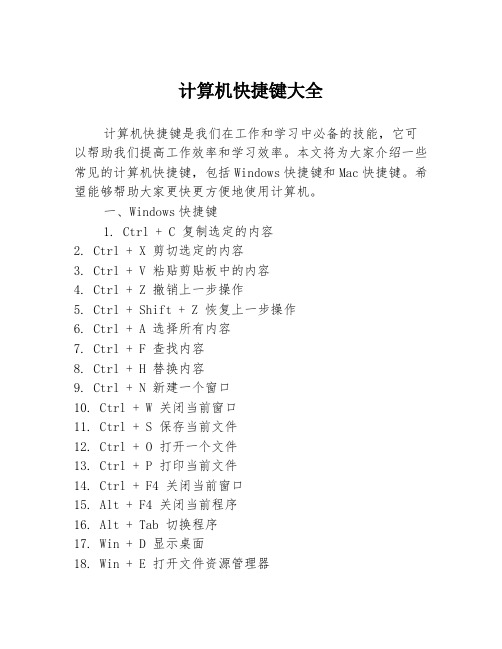 计算机快捷键大全

计算机快捷键是我们在工作和学习中必备的技能，它可以帮助我们提高工作效率和学习效率。本文将为大家介绍一些常见的计算机快捷键，包括Windows快捷键和Mac快捷键。希望能够帮助大家更快更方便地使用计算机。

一、Windows快捷键

1. Ctrl + C 复制选定的内容
2. Ctrl + X 剪切选定的内容
3. Ctrl + V 粘贴剪贴板中的内容
4. Ctrl + Z 撤销上一步操作
5. Ctrl + Shift + Z 恢复上一步操作
6. Ctrl + A 选择所有内容
7. Ctrl + F 查找内容
8. Ctrl + H 替换内容
9. Ctrl + N 新建一个窗口
10. Ctrl + W 关闭当前窗口
11. Ctrl + S 保存当前文件
12. Ctrl + O 打开一个文件
13. Ctrl + P 打印当前文件
14. Ctrl + F4 关闭当前窗口
15. Alt + F4 关闭当前程序
16. Alt + Tab 切换程序
17. Win + D 显示桌面
18. Win + E 打开文件资源管理器